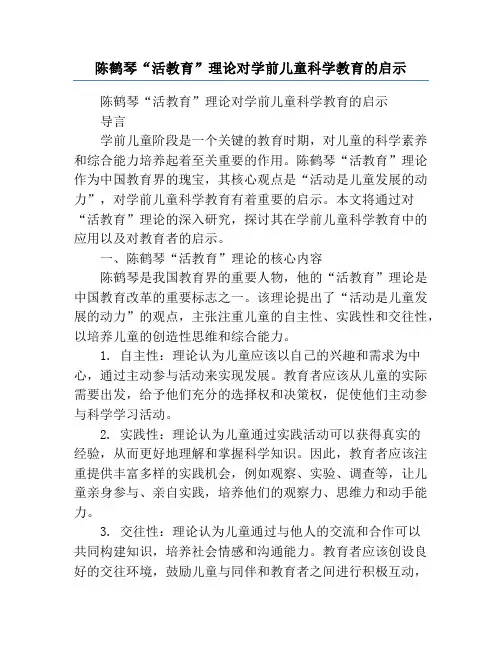 陈鹤琴“活教育”理论对学前儿童科学教育的启示

陈鹤琴“活教育”理论对学前儿童科学教育的启示

导言

学前儿童阶段是一个关键的教育时期，对儿童的科学素养和综合能力培养起着至关重要的作用。陈鹤琴“活教育”理论作为中国教育界的瑰宝，其核心观点是“活动是儿童发展的动力”，对学前儿童科学教育有着重要的启示。本文将通过对“活教育”理论的深入研究，探讨其在学前儿童科学教育中的应用以及对教育者的启示。

一、陈鹤琴“活教育”理论的核心内容

陈鹤琴是我国教育界的重要人物，他的“活教育”理论是中国教育改革的重要标志之一。该理论提出了“活动是儿童发展的动力”的观点，主张注重儿童的自主性、实践性和交往性，以培养儿童的创造性思维和综合能力。

1. 自主性：理论认为儿童应该以自己的兴趣和需求为中心，通过主动参与活动来实现发展。教育者应该从儿童的实际需要出发，给予他们充分的选择权和决策权，促使他们主动参与科学学习活动。

2. 实践性：理论认为儿童通过实践活动可以获得真实的经验，从而更好地理解和掌握科学知识。因此，教育者应该注重提供丰富多样的实践机会，例如观察、实验、调查等，让儿童亲身参与、亲自实践，培养他们的观察力、思维力和动手能力。

3. 交往性：理论认为儿童通过与他人的交流和合作可以共同构建知识，培养社会情感和沟通能力。教育者应该创设良好的交往环境，鼓励儿童与同伴和教育者之间进行积极互动，